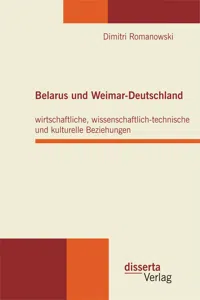 Dimitri Romanowski

Belarus und Weimar-Deutschland

wirtschaftliche, wissenschaftlich-technische und kulturelle Beziehungen

disserta
Verlag